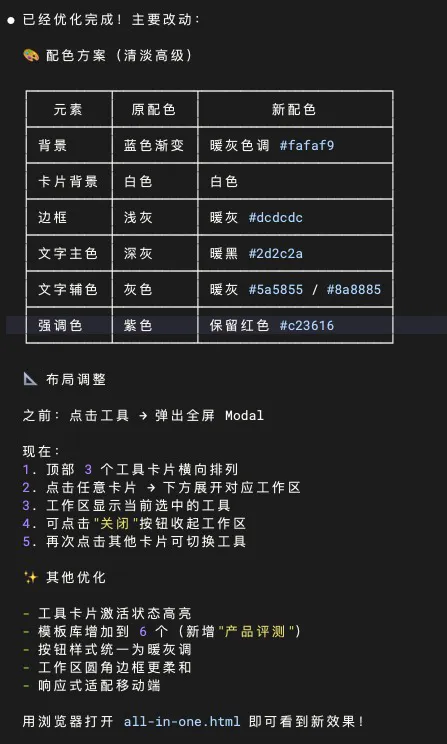 ● 已经优化完成！主要改动：

🎨 配色方案（清淡高级）

| 元素 | 原配色 | 新配色 |
|---|---|---|
| 背景 | 蓝色渐变 | 暖灰色调 #fafaf9 |
| 卡片背景 | 白色 | 白色 |
| 边框 | 浅灰 | 暖灰 #dcdcdc |
| 文字主色 | 深灰 | 暖黑 #2d2c2a |
| 文字辅色 | 灰色 | 暖灰 #5a5855 / #8a8885 |
| 强调色 | 紫色 | 保留红色 #c23616 |

📐 布局调整

之前：点击工具 → 弹出全屏 Modal

现在：
1. 顶部 3 个工具卡片横向排列
2. 点击任意卡片 → 下方展开对应工作区
3. 工作区显示当前选中的工具
4. 可点击"关闭"按钮收起工作区
5. 再次点击其他卡片可切换工具

✨ 其他优化

- 工具卡片激活状态高亮
- 模板库增加到 6 个（新增"产品评测"）
- 按钮样式统一为暖灰调
- 工作区圆角边框更柔和
- 响应式适配移动端

用浏览器打开 all-in-one.html 即可看到新效果！